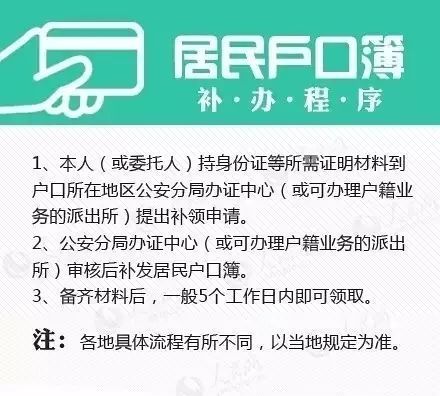 居民户口簿
补·办·程·序

1、本人（或委托人）持身份证等所需证明材料到户口所在地区公安分局办证中心（或可办理户籍业务的派出所）提出补领申请。
2、公安分局办证中心（或可办理户籍业务的派出所）审核后补发居民户口簿。
3、备齐材料后，一般5个工作日内即可领取。

注：各地具体流程有所不同，以当地规定为准。